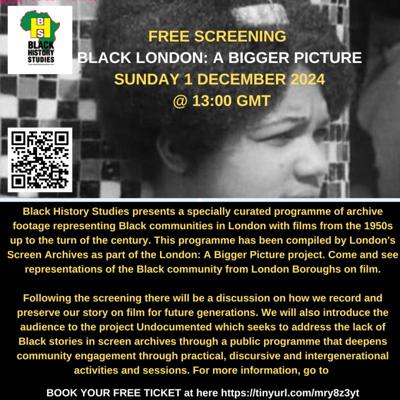 BHS
BLACK HISTORY STUDIES

FREE SCREENING
BLACK LONDON: A BIGGER PICTURE
SUNDAY 1 DECEMBER 2024
@ 13:00 GMT

Black History Studies presents a specially curated programme of archive footage representing Black communities in London with films from the 1950s up to the turn of the century. This programme has been compiled by London's Screen Archives as part of the London: A Bigger Picture project. Come and see representations of the Black community from London Boroughs on film.

Following the screening there will be a discussion on how we record and preserve our story on film for future generations. We will also introduce the audience to the project Undocumented which seeks to address the lack of Black stories in screen archives through a public programme that deepens community engagement through practical, discursive and intergenerational activities and sessions. For more information, go to

BOOK YOUR FREE TICKET at here https://tinyurl.com/mry8z3yt